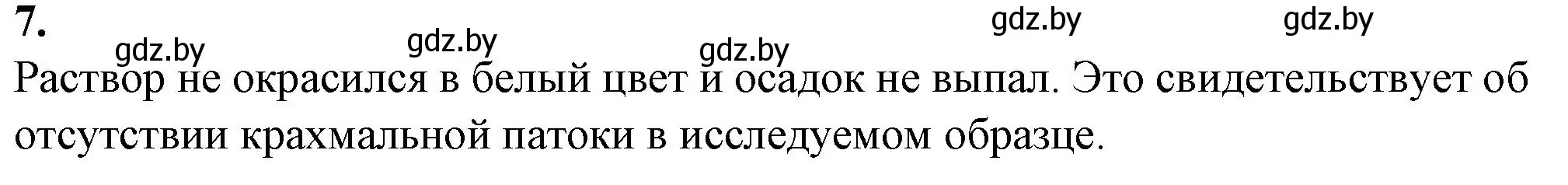 7.

gdz.by gdz.by gdz.by gdz.by gdz.by

Раствор не окрасился в белый цвет и осадок не выпал. Это свидетельствует об отсутствии крахмальной патоки в исследуемом образце.